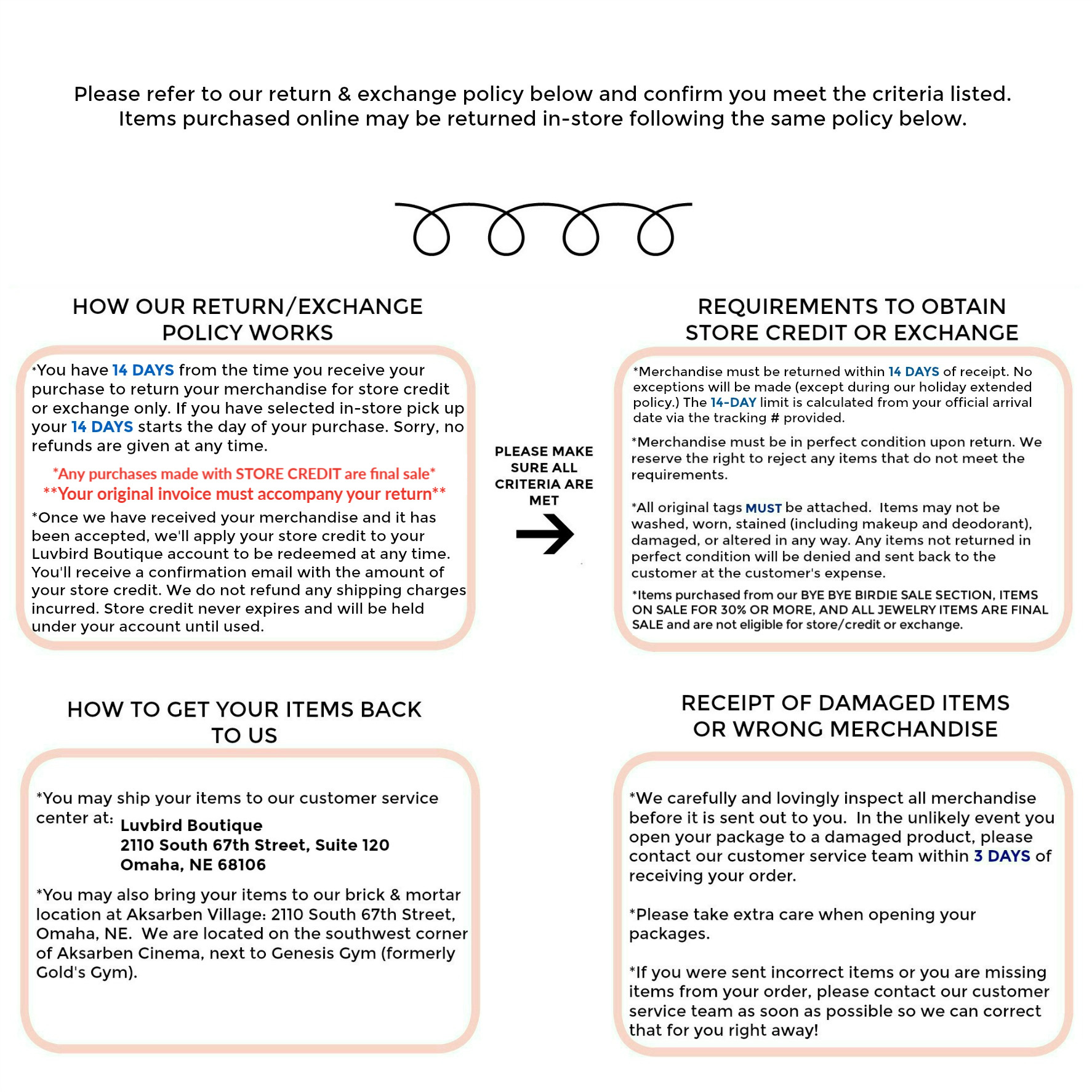 Please refer to our return & exchange policy below and confirm you meet the criteria listed. Items purchased online may be returned in-store following the same policy below.

HOW OUR RETURN/EXCHANGE POLICY WORKS

*You have 14 DAYS from the time you receive your purchase to return your merchandise for store credit or exchange only. If you have selected in-store pick up your 14 DAYS starts the day of your purchase. Sorry, no refunds are given at any time.

*Any purchases made with STORE CREDIT are final sale*
**Your original invoice must accompany your return**

*Once we have received your merchandise and it has been accepted, we'll apply your store credit to your Luvbird Boutique account to be redeemed at any time. You'll receive a confirmation email with the amount of your store credit. We do not refund any shipping charges incurred. Store credit never expires and will be held under your account until used.

PLEASE MAKE SURE ALL CRITERIA ARE MET

REQUIREMENTS TO OBTAIN STORE CREDIT OR EXCHANGE

*Merchandise must be returned within 14 DAYS of receipt. No exceptions will be made (except during our holiday extended policy.) The 14-DAY limit is calculated from your official arrival date via the tracking # provided.

*Merchandise must be in perfect condition upon return. We reserve the right to reject any items that do not meet the requirements.

*All original tags MUST be attached. Items may not be washed, worn, stained (including makeup and deodorant), damaged, or altered in any way. Any items not returned in perfect condition will be denied and sent back to the customer at the customer's expense.

*Items purchased from our BYE BYE BIRDIE SALE SECTION, ITEMS ON SALE FOR 30% OR MORE, AND ALL JEWELRY ITEMS ARE FINAL SALE and are not eligible for store/credit or exchange.

HOW TO GET YOUR ITEMS BACK TO US

*You may ship your items to our customer service center at: Luvbird Boutique
2110 South 67th Street, Suite 120
Omaha, NE 68106

*You may also bring your items to our brick & mortar location at Aksarben Village: 2110 South 67th Street, Omaha, NE. We are located on the southwest corner of Aksarben Cinema, next to Genesis Gym (formerly Gold's Gym).

RECEIPT OF DAMAGED ITEMS OR WRONG MERCHANDISE

*We carefully and lovingly inspect all merchandise before it is sent out to you. In the unlikely event you open your package to a damaged product, please contact our customer service team within 3 DAYS of receiving your order.

*Please take extra care when opening your packages.

*If you were sent incorrect items or you are missing items from your order, please contact our customer service team as soon as possible so we can correct that for you right away!